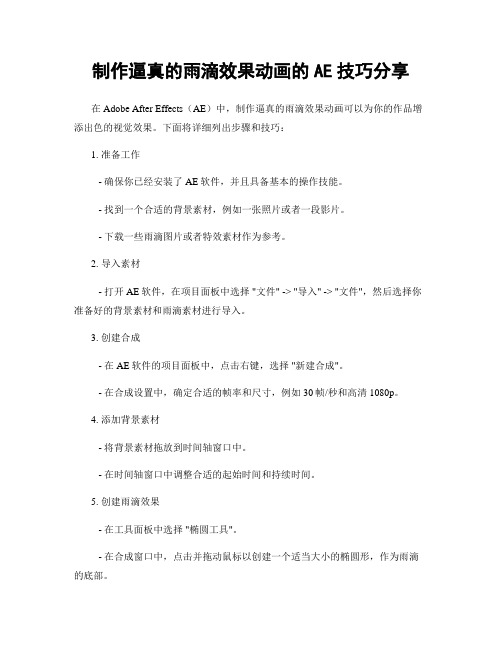 制作逼真的雨滴效果动画的 AE 技巧分享

在 Adobe After Effects（AE）中，制作逼真的雨滴效果动画可以为你的作品增添出色的视觉效果。下面将详细列出步骤和技巧：

1. 准备工作

- 确保你已经安装了 AE 软件，并且具备基本的操作技能。

- 找到一个合适的背景素材，例如一张照片或者一段影片。

- 下载一些雨滴图片或者特效素材作为参考。

2. 导入素材

- 打开 AE 软件，在项目面板中选择 "文件" -> "导入" -> "文件"，然后选择你准备好的背景素材和雨滴素材进行导入。

3. 创建合成

- 在 AE 软件的项目面板中，点击右键，选择 "新建合成"。

- 在合成设置中，确定合适的帧率和尺寸，例如 30 帧/秒和高清 1080p。

4. 添加背景素材

- 将背景素材拖放到时间轴窗口中。

- 在时间轴窗口中调整合适的起始时间和持续时间。

5. 创建雨滴效果

- 在工具面板中选择 "椭圆工具"。

- 在合成窗口中，点击并拖动鼠标以创建一个适当大小的椭圆形，作为雨滴的底部。